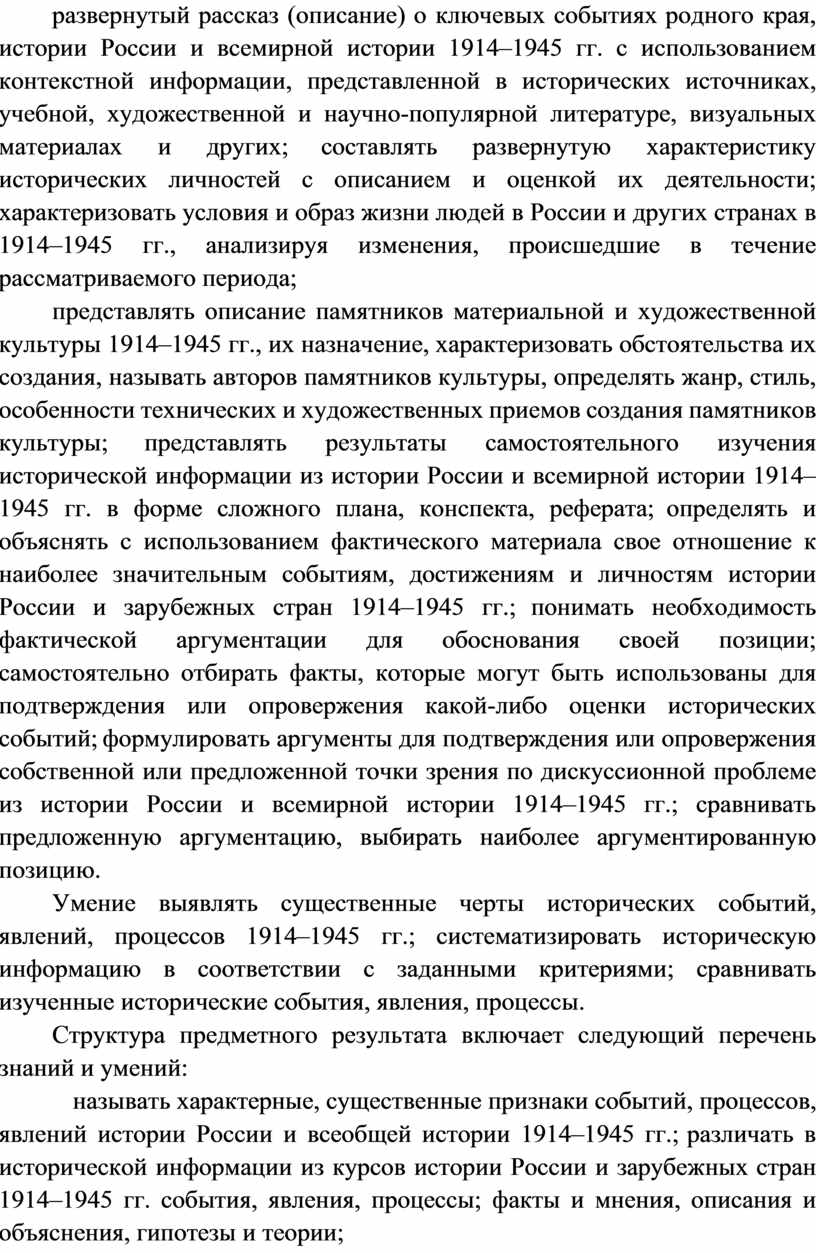 развернутый рассказ (описание) о ключевых событиях родного края, истории России и всемирной истории 1914–1945 гг. с использованием контекстной информации, представленной в исторических источниках, учебной, художественной и научно-популярной литературе, визуальных материалах и других; составлять развернутую характеристику исторических личностей с описанием и оценкой их деятельности; характеризовать условия и образ жизни людей в России и других странах в 1914–1945 гг., анализируя изменения, происшедшие в течение рассматриваемого периода;

представлять описание памятников материальной и художественной культуры 1914–1945 гг., их назначение, характеризовать обстоятельства их создания, называть авторов памятников культуры, определять жанр, стиль, особенности технических и художественных приемов создания памятников культуры; представлять результаты самостоятельного изучения исторической информации из истории России и всемирной истории 1914–1945 гг. в форме сложного плана, конспекта, реферата; определять и объяснять с использованием фактического материала свое отношение к наиболее значительным событиям, достижениям и личностям истории России и зарубежных стран 1914–1945 гг.; понимать необходимость фактической аргументации для обоснования своей позиции; самостоятельно отбирать факты, которые могут быть использованы для подтверждения или опровержения какой-либо оценки исторических событий; формулировать аргументы для подтверждения или опровержения собственной или предложенной точки зрения по дискуссионной проблеме из истории России и всемирной истории 1914–1945 гг.; сравнивать предложенную аргументацию, выбирать наиболее аргументированную позицию.

Умение выявлять существенные черты исторических событий, явлений, процессов 1914–1945 гг.; систематизировать историческую информацию в соответствии с заданными критериями; сравнивать изученные исторические события, явления, процессы.

Структура предметного результата включает следующий перечень знаний и умений:

называть характерные, существенные признаки событий, процессов, явлений истории России и всеобщей истории 1914–1945 гг.; различать в исторической информации из курсов истории России и зарубежных стран 1914–1945 гг. события, явления, процессы; факты и мнения, описания и объяснения, гипотезы и теории;